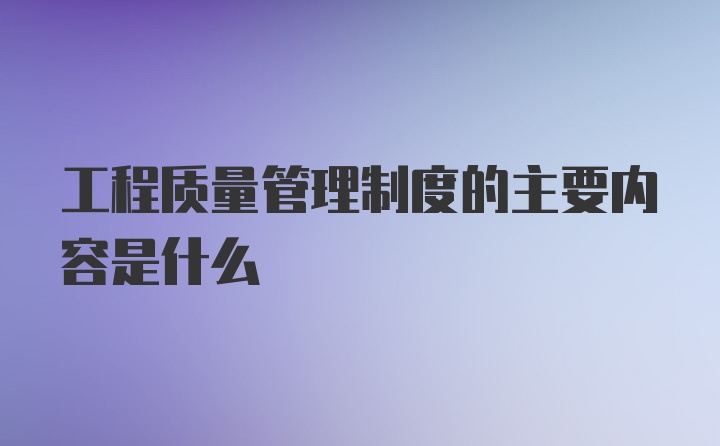 工程质量管理制度的主要内容是什么